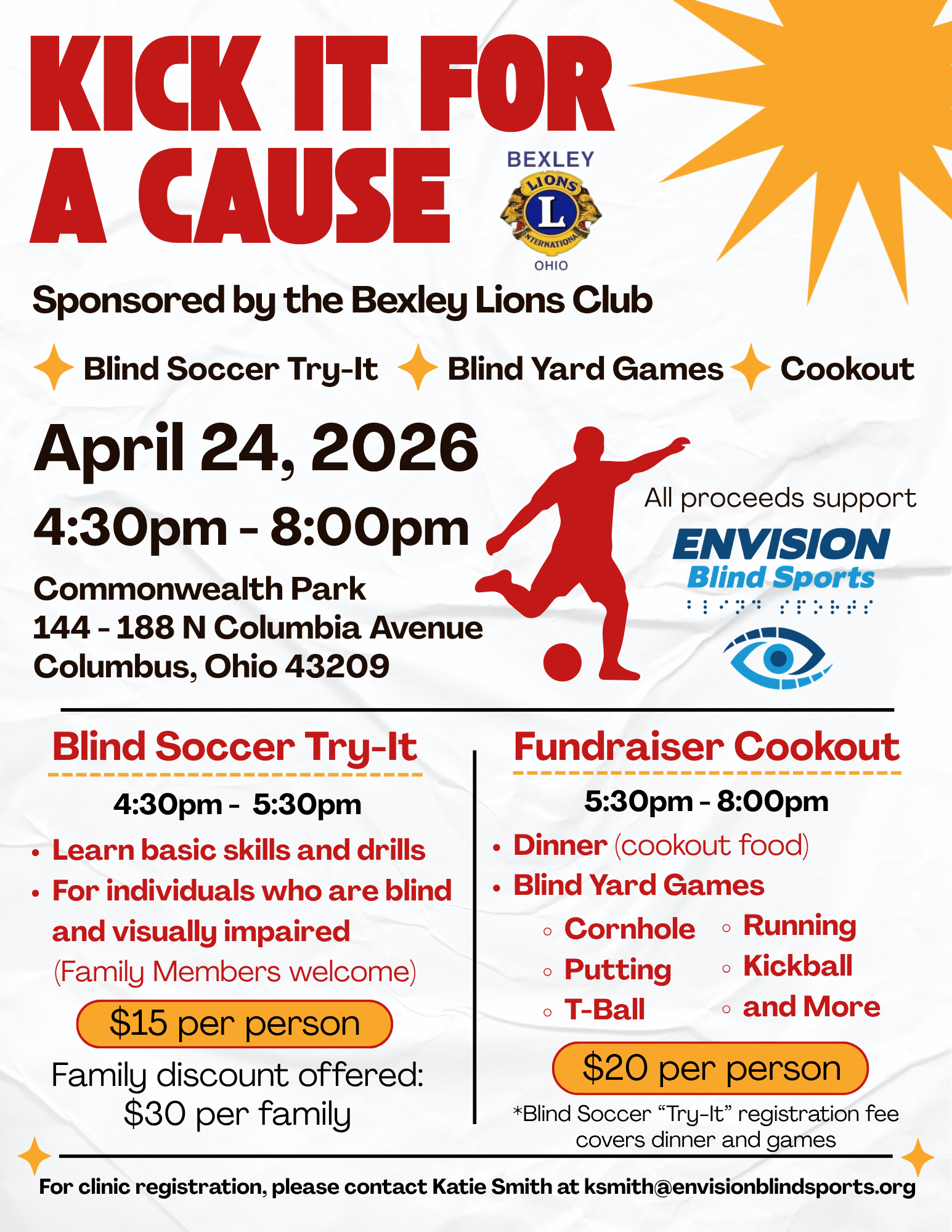 KICK IT FOR A CAUSE

BEXLEY
LIONS
L
INTERNATIONAL
OHIO

Sponsored by the Bexley Lions Club

Blind Soccer Try-It   Blind Yard Games   Cookout

April 24, 2026

4:30pm - 8:00pm

Commonwealth Park
144 - 188 N Columbia Avenue
Columbus, Ohio 43209

All proceeds support

ENVISION
Blind Sports

Blind Soccer Try-It

4:30pm - 5:30pm

• Learn basic skills and drills
• For individuals who are blind and visually impaired (Family Members welcome)

$15 per person

Family discount offered: $30 per family

Fundraiser Cookout

5:30pm - 8:00pm

• Dinner (cookout food)
• Blind Yard Games

◦ Cornhole
◦ Putting
◦ T-Ball
◦ Running
◦ Kickball
◦ and More

$20 per person

*Blind Soccer "Try-It" registration fee covers dinner and games

For clinic registration, please contact Katie Smith at ksmith@envisionblindsports.org